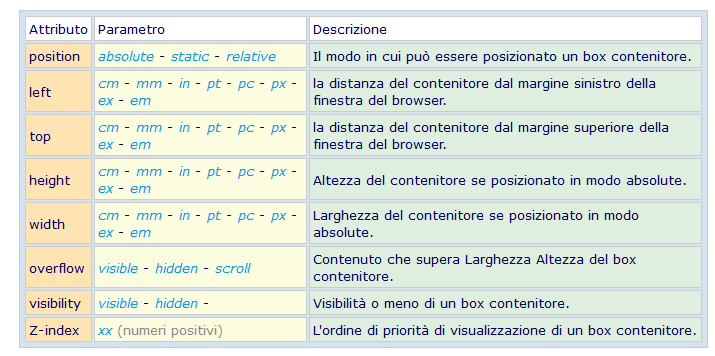 | Attributo | Parametro | Descrizione |
|---|---|---|
| position | absolute - static - relative | Il modo in cui può essere posizionato un box contenitore. |
| left | cm - mm - in - pt - pc - px - ex - em | la distanza del contenitore dal margine sinistro della finestra del browser. |
| top | cm - mm - in - pt - pc - px - ex - em | la distanza del contenitore dal margine superiore della finestra del browser. |
| height | cm - mm - in - pt - pc - px - ex - em | Altezza del contenitore se posizionato in modo absolute. |
| width | cm - mm - in - pt - pc - px - ex - em | Larghezza del contenitore se posizionato in modo absolute. |
| overflow | visible - hidden - scroll | Contenuto che supera Larghezza Altezza del box contenitore. |
| visibility | visible - hidden - | Visibilità o meno di un box contenitore. |
| Z-index | xx (numeri positivi) | L'ordine di priorità di visualizzazione di un box contenitore. |